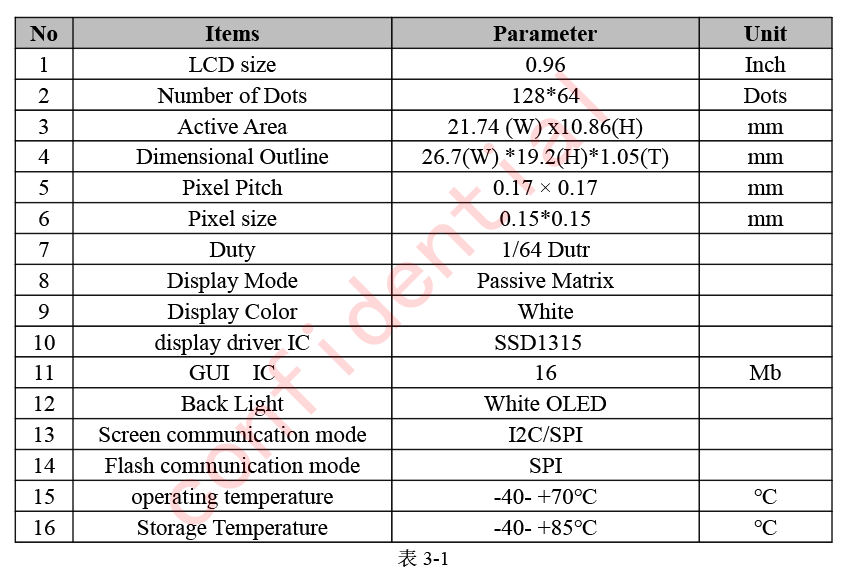 | No | Items | Parameter | Unit |
|---|---|---|---|
| 1 | LCD size | 0.96 | Inch |
| 2 | Number of Dots | 128*64 | Dots |
| 3 | Active Area | 21.74 (W) x10.86(H) | mm |
| 4 | Dimensional Outline | 26.7(W) *19.2(H)*1.05(T) | mm |
| 5 | Pixel Pitch | 0.17 × 0.17 | mm |
| 6 | Pixel size | 0.15*0.15 | mm |
| 7 | Duty | 1/64 Dutr | |
| 8 | Display Mode | Passive Matrix | |
| 9 | Display Color | White | |
| 10 | display driver IC | SSD1315 | |
| 11 | GUI IC | 16 | Mb |
| 12 | Back Light | White OLED | |
| 13 | Screen communication mode | I2C/SPI | |
| 14 | Flash communication mode | SPI | |
| 15 | operating temperature | -40- +70℃ | ℃ |
| 16 | Storage Temperature | -40- +85℃ | ℃ |

表 3-1

confidential